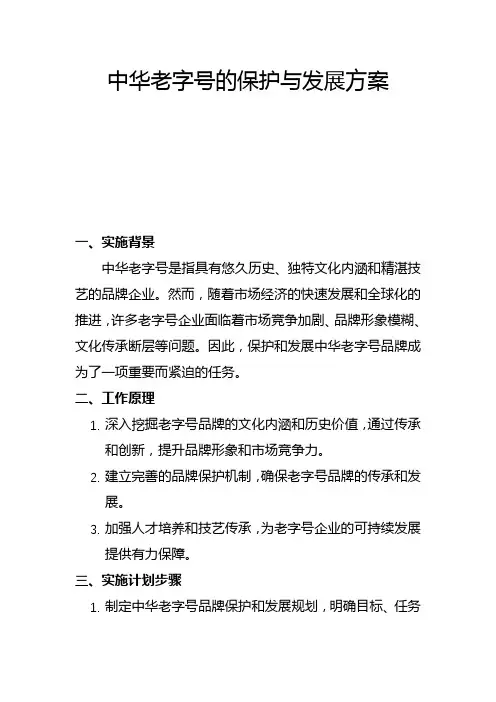 中华老字号的保护与发展方案

一、实施背景

中华老字号是指具有悠久历史、独特文化内涵和精湛技艺的品牌企业。然而，随着市场经济的快速发展和全球化的推进，许多老字号企业面临着市场竞争加剧、品牌形象模糊、文化传承断层等问题。因此，保护和发展中华老字号品牌成为了一项重要而紧迫的任务。

二、工作原理

1. 深入挖掘老字号品牌的文化内涵和历史价值，通过传承和创新，提升品牌形象和市场竞争力。
2. 建立完善的品牌保护机制，确保老字号品牌的传承和发展。
3. 加强人才培养和技艺传承，为老字号企业的可持续发展提供有力保障。

三、实施计划步骤

1. 制定中华老字号品牌保护和发展规划，明确目标、任务